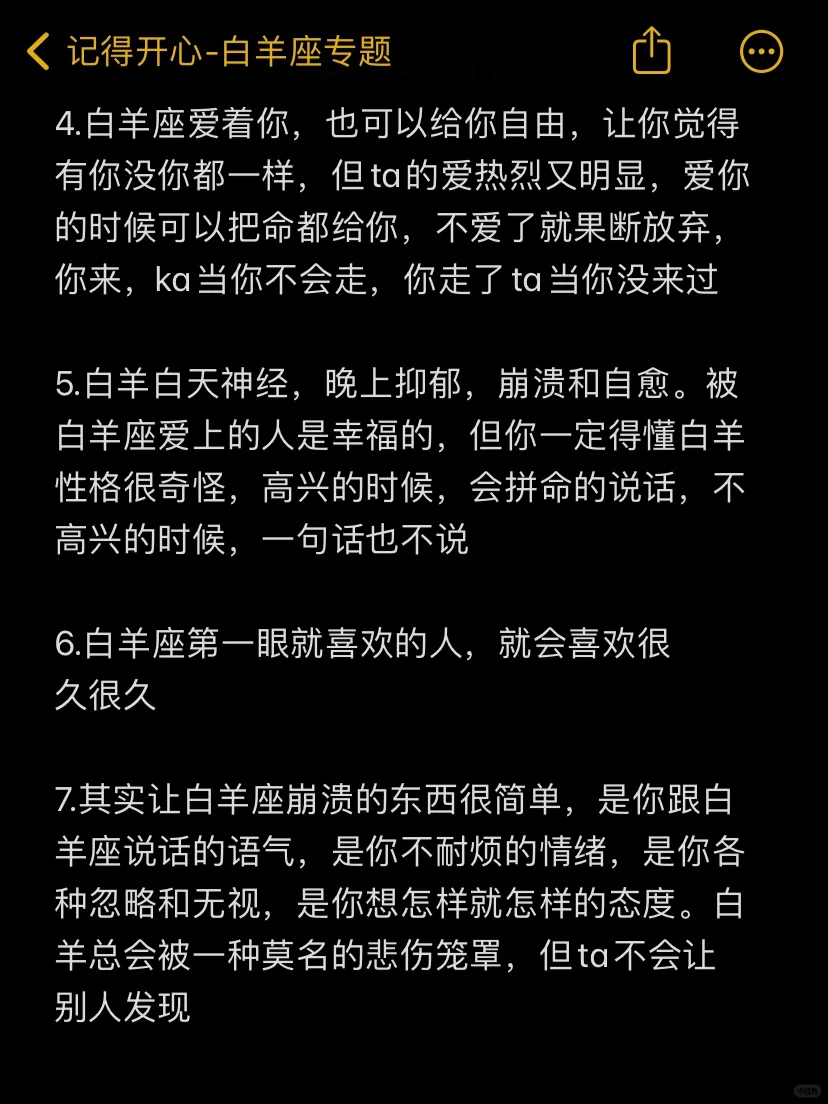 记得开心-白羊座专题

4.白羊座爱着你，也可以给你自由，让你觉得有你没你都一样，但ta的爱热烈又明显，爱你的时候可以把命都给你，不爱了就果断放弃，你来，ka当你不会走，你走了ta当你没来过

5.白羊白天神经，晚上抑郁，崩溃和自愈。被白羊座爱上的人是幸福的，但你一定得懂白羊性格很奇怪，高兴的时候，会拼命的说话，不高兴的时候，一句话也不说

6.白羊座第一眼就喜欢的人，就会喜欢很久很久

7.其实让白羊座崩溃的东西很简单，是你跟白羊座说话的语气，是你不耐烦的情绪，是你各种忽略和无视，是你想怎样就怎样的态度。白羊总会被一种莫名的悲伤笼罩，但ta不会让别人发现